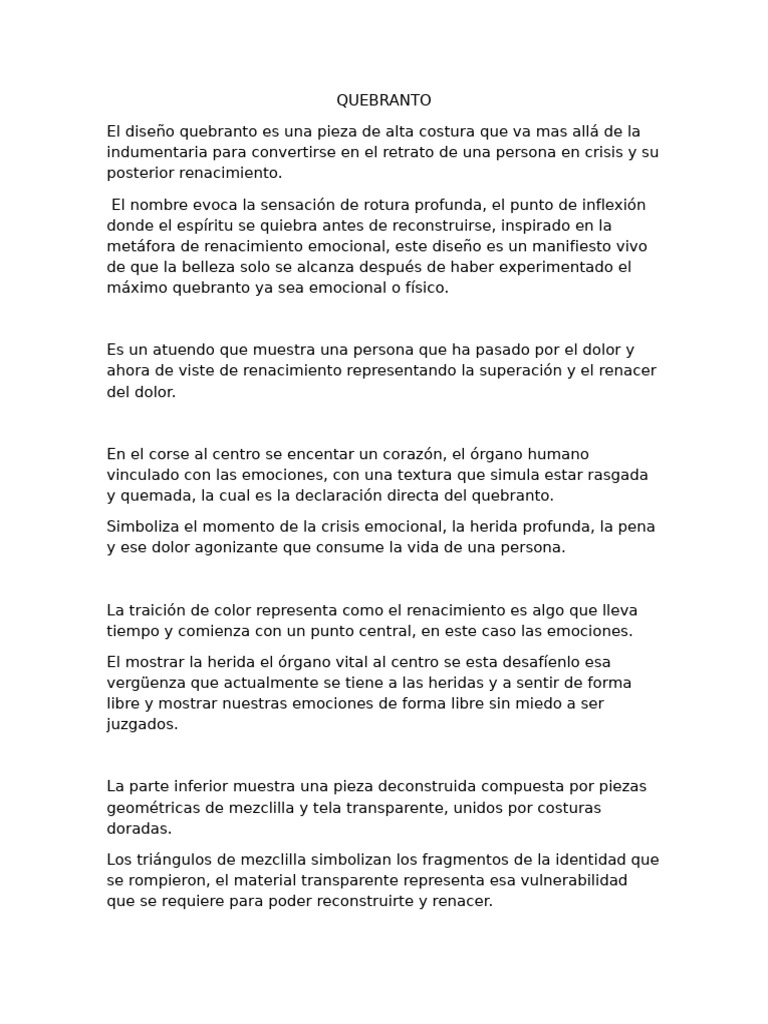 QUEBRANTO

El diseño quebranto es una pieza de alta costura que va mas allá de la indumentaria para convertirse en el retrato de una persona en crisis y su posterior renacimiento.

El nombre evoca la sensación de rotura profunda, el punto de inflexión donde el espíritu se quiebra antes de reconstruirse, inspirado en la metáfora de renacimiento emocional, este diseño es un manifiesto vivo de que la belleza solo se alcanza después de haber experimentado el máximo quebranto ya sea emocional o físico.

Es un atuendo que muestra una persona que ha pasado por el dolor y ahora de viste de renacimiento representando la superación y el renacer del dolor.

En el corse al centro se encentar un corazón, el órgano humano vinculado con las emociones, con una textura que simula estar rasgada y quemada, la cual es la declaración directa del quebranto.

Simboliza el momento de la crisis emocional, la herida profunda, la pena y ese dolor agonizante que consume la vida de una persona.

La traición de color representa como el renacimiento es algo que lleva tiempo y comienza con un punto central, en este caso las emociones.

El mostrar la herida el órgano vital al centro se esta desafíenlo esa vergüenza que actualmente se tiene a las heridas y a sentir de forma libre y mostrar nuestras emociones de forma libre sin miedo a ser juzgados.

La parte inferior muestra una pieza deconstruida compuesta por piezas geométricas de mezclilla y tela transparente, unidos por costuras doradas.

Los triángulos de mezclilla simbolizan los fragmentos de la identidad que se rompieron, el material transparente representa esa vulnerabilidad que se requiere para poder reconstruirte y renacer.